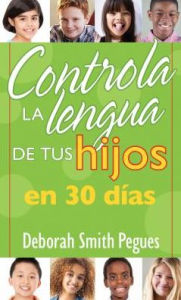 Controla LA lengua DE TUS hijos en 30 días

Deborah Smith Pegues